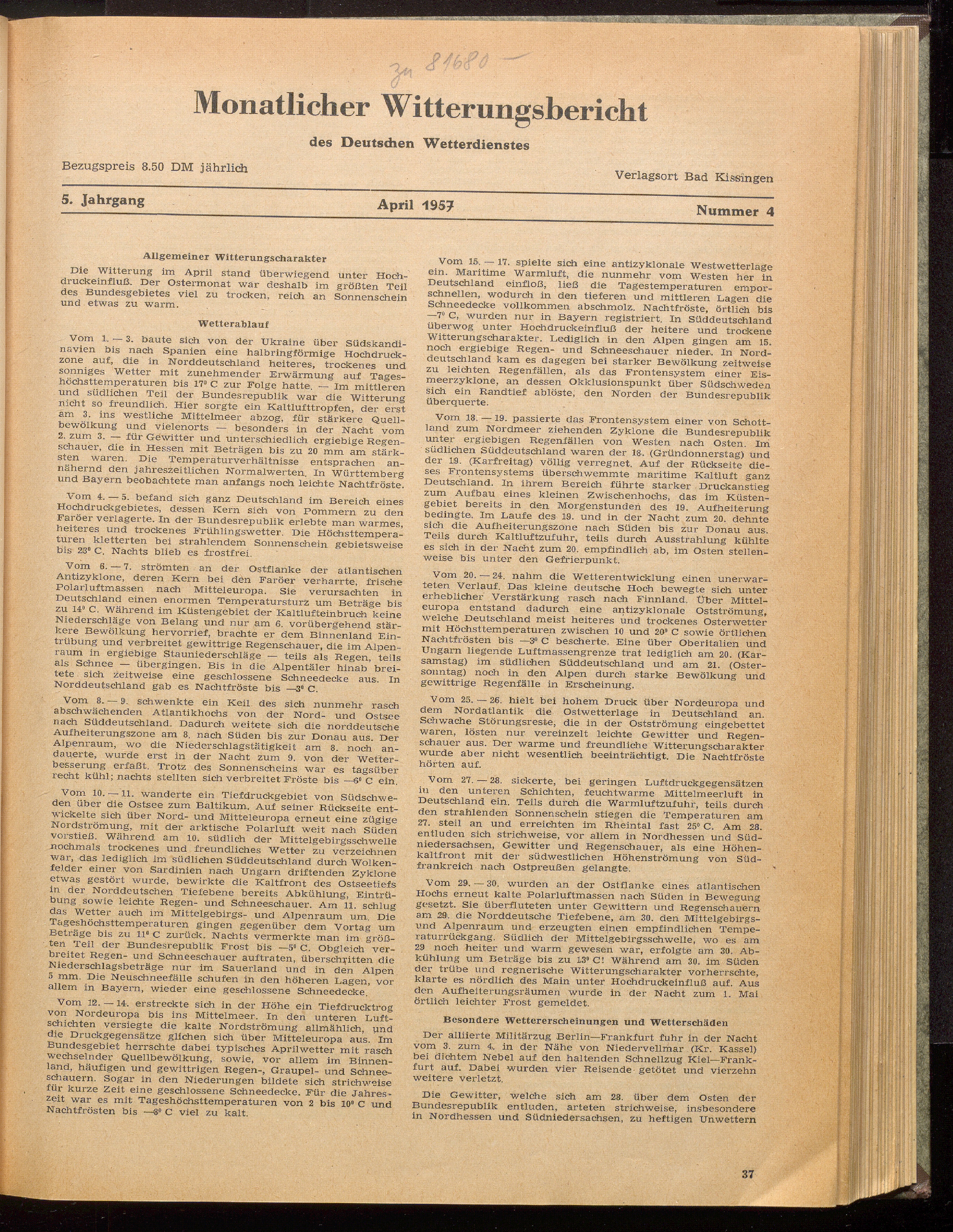 zu 81680 —

Monatlicher Witterungsbericht

des Deutschen Wetterdienstes

Bezugspreis 8.50 DM jährlich

Verlagsort Bad Kissingen

5. Jahrgang

April 1957

Nummer 4

Allgemeiner Witterungscharakter

Die Witterung im April stand überwiegend unter Hochdruckeinfluß. Der Ostermonat war deshalb im größten Teil des Bundesgebietes viel zu trocken, reich an Sonnenschein und etwas zu warm.

Wetterablauf

Vom 1. — 3. baute sich von der Ukraine über Südskandinavien bis nach Spanien eine halbringförmige Hochdruckzone auf, die in Norddeutschland heiteres, trockenes und sonniges Wetter mit zunehmender Erwärmung auf Tageshöchsttemperaturen bis 17° C zur Folge hatte. — Im mittleren und südlichen Teil der Bundesrepublik war die Witterung nicht so freundlich. Hier sorgte ein Kaltlufttropfen, der erst am 3. ins westliche Mittelmeer abzog, für stärkere Quellbewölkung und vielenorts — besonders in der Nacht vom 2. zum 3. — für Gewitter und unterschiedlich ergiebige Regenschauer, die in Hessen mit Beträgen bis zu 20 mm am stärksten waren. Die Temperaturverhältnisse entsprachen annähernd den jahreszeitlichen Normalwerten. In Württemberg und Bayern beobachtete man anfangs noch leichte Nachtfröste.

Vom 4. — 5. befand sich ganz Deutschland im Bereich eines Hochdruckgebietes, dessen Kern sich von Pommern zu den Faröer verlagerte. In der Bundesrepublik erlebte man warmes, heiteres und trockenes Frühlingswetter. Die Höchsttemperaturen kletterten bei strahlendem Sonnenschein gebietsweise bis 23° C. Nachts blieb es frostfrei.

Vom 6. — 7. strömten an der Ostflanke der atlantischen Antizyklone, deren Kern bei den Faröer verharrte, frische Polarluftmassen nach Mitteleuropa. Sie verursachten in Deutschland einen enormen Temperatursturz um Beträge bis zu 14° C. Während im Küstengebiet der Kaltlufteinbruch keine Niederschläge von Belang und nur am 6. vorübergehend stärkere Bewölkung hervorrief, brachte er dem Binnenland Eintrübung und verbreitet gewittrige Regenschauer, die im Alpenraum in ergiebige Stauniederschläge — teils als Regen, teils als Schnee — übergingen. Bis in die Alpentäler hinab breitete sich zeitweise eine geschlossene Schneedecke aus. In Norddeutschland gab es Nachtfröste bis —3° C.

Vom 8. — 9. schwenkte ein Keil des sich nunmehr rasch abschwächenden Atlantikhochs von der Nord- und Ostsee nach Süddeutschland. Dadurch weitete sich die norddeutsche Aufheiterungszone am 8. nach Süden bis zur Donau aus. Der Alpenraum, wo die Niederschlagstätigkeit am 8. noch andauerte, wurde erst in der Nacht zum 9. von der Wetterbesserung erfaßt. Trotz des Sonnenscheins war es tagsüber recht kühl; nachts stellten sich verbreitet Fröste bis —6° C ein.

Vom 10. — 11. wanderte ein Tiefdruckgebiet von Südschweden über die Ostsee zum Baltikum. Auf seiner Rückseite entwickelte sich über Nord- und Mitteleuropa erneut eine zügige Nordströmung, mit der arktische Polarluft weit nach Süden vorstieß. Während am 10. südlich der Mittelgebirgsschwelle nochmals trockenes und freundliches Wetter zu verzeichnen war, das lediglich im südlichen Süddeutschland durch Wolkenfelder einer von Sardinien nach Ungarn driftenden Zyklone etwas gestört wurde, bewirkte die Kaltfront des Ostseetiefs in der Norddeutschen Tiefebene bereits Abkühlung, Eintrübung sowie leichte Regen- und Schneeschauer. Am 11. schlug das Wetter auch im Mittelgebirgs- und Alpenraum um. Die Tageshöchsttemperaturen gingen gegenüber dem Vortag um Beträge bis zu 11° C zurück. Nachts vermerkte man im größten Teil der Bundesrepublik Frost bis —5° C. Obgleich verbreitet Regen- und Schneeschauer auftraten, überschritten die Niederschlagsbeträge nur im Sauerland und in den Alpen 5 mm. Die Neuschneefälle schufen in den höheren Lagen, vor allem in Bayern, wieder eine geschlossene Schneedecke.

Vom 12. — 14. erstreckte sich in der Höhe ein Tiefdrucktrog von Nordeuropa bis ins Mittelmeer. In den unteren Luftschichten versiegte die kalte Nordströmung allmählich, und die Druckgegensätze glichen sich über Mitteleuropa aus. Im Bundesgebiet herrschte dabei typisches Aprilwetter mit rasch wechselnder Quellbewölkung, sowie, vor allem im Binnenland, häufigen und gewittrigen Regen-, Graupel- und Schneeschauern. Sogar in den Niederungen bildete sich strichweise für kurze Zeit eine geschlossene Schneedecke. Für die Jahreszeit war es mit Tageshöchsttemperaturen von 2 bis 10° C und Nachtfrösten bis —8° C viel zu kalt.

Vom 15. — 17. spielte sich eine antizyklonale Westwetterlage ein. Maritime Warmluft, die nunmehr vom Westen her in Deutschland einfloß, ließ die Tagestemperaturen emporschnellen, wodurch in den tieferen und mittleren Lagen die Schneedecke vollkommen abschmolz. Nachtfröste, örtlich bis —7° C, wurden nur in Bayern registriert. In Süddeutschland überwog unter Hochdruckeinfluß der heitere und trockene Witterungscharakter. Lediglich in den Alpen gingen am 15. noch ergiebige Regen- und Schneeschauer nieder. In Norddeutschland kam es dagegen bei starker Bewölkung zeitweise zu leichten Regenfällen, als das Frontensystem einer Eismeerzyklone, an dessen Okklusionspunkt über Südschweden sich ein Randtief ablöste, den Norden der Bundesrepublik überquerte.

Vom 18. — 19. passierte das Frontensystem einer von Schottland zum Nordmeer ziehenden Zyklone die Bundesrepublik unter ergiebigen Regenfällen von Westen nach Osten. Im südlichen Süddeutschland waren der 18. (Gründonnerstag) und der 19. (Karfreitag) völlig verregnet. Auf der Rückseite dieses Frontensystems überschwemmte maritime Kaltluft ganz Deutschland. In ihrem Bereich führte starker Druckanstieg zum Aufbau eines kleinen Zwischenhochs, das im Küstengebiet bereits in den Morgenstunden des 19. Aufheiterung bedingte. Im Laufe des 19. und in der Nacht zum 20. dehnte sich die Aufheiterungszone nach Süden bis zur Donau aus. Teils durch Kaltluftzufuhr, teils durch Ausstrahlung kühlte es sich in der Nacht zum 20. empfindlich ab, im Osten stellenweise bis unter den Gefrierpunkt.

Vom 20. — 24. nahm die Wetterentwicklung einen unerwarteten Verlauf. Das kleine deutsche Hoch bewegte sich unter erheblicher Verstärkung rasch nach Finnland. Über Mitteleuropa entstand dadurch eine antizyklonale Ostströmung, welche Deutschland meist heiteres und trockenes Osterwetter mit Höchsttemperaturen zwischen 10 und 20° C sowie örtlichen Nachtfrösten bis —3° C bescherte. Eine über Oberitalien und Ungarn liegende Luftmassengrenze trat lediglich am 20. (Karsamstag) im südlichen Süddeutschland und am 21. (Ostersonntag) noch in den Alpen durch starke Bewölkung und gewittrige Regenfälle in Erscheinung.

Vom 25. — 26. hielt bei hohem Druck über Nordeuropa und dem Nordatlantik die Ostwetterlage in Deutschland an. Schwache Störungsreste, die in der Ostströmung eingebettet waren, lösten nur vereinzelt leichte Gewitter und Regenschauer aus. Der warme und freundliche Witterungscharakter wurde aber nicht wesentlich beeinträchtigt. Die Nachtfröste hörten auf.

Vom 27. — 28. sickerte, bei geringen Luftdruckgegensätzen in den unteren Schichten, feuchtwarme Mittelmeerluft in Deutschland ein. Teils durch die Warmluftzufuhr, teils durch den strahlenden Sonnenschein stiegen die Temperaturen am 27. steil an und erreichten im Rheintal fast 25° C. Am 28. entluden sich strichweise, vor allem in Nordhessen und Südniedersachsen, Gewitter und Regenschauer, als eine Höhenkaltfront mit der südwestlichen Höhenströmung von Südfrankreich nach Ostpreußen gelangte.

Vom 29. — 30. wurden an der Ostflanke eines atlantischen Hochs erneut kalte Polarluftmassen nach Süden in Bewegung gesetzt. Sie überfluteten unter Gewittern und Regenschauern am 29. die Norddeutsche Tiefebene, am 30. den Mittelgebirgs- und Alpenraum und erzeugten einen empfindlichen Temperaturrückgang. Südlich der Mittelgebirgsschwelle, wo es am 29 noch heiter und warm gewesen war, erfolgte am 30. Abkühlung um Beträge bis zu 13° C! Während am 30. im Süden der trübe und regnerische Witterungscharakter vorherrschte, klarte es nördlich des Main unter Hochdruckeinfluß auf. Aus den Aufheiterungsräumen wurde in der Nacht zum 1. Mai örtlich leichter Frost gemeldet.

Besondere Wettererscheinungen und Wetterschäden

Der alliierte Militärzug Berlin—Frankfurt fuhr in der Nacht vom 3. zum 4. in der Nähe von Niedervellmar (Kr. Kassel) bei dichtem Nebel auf den haltenden Schnellzug Kiel—Frankfurt auf. Dabei wurden vier Reisende getötet und vierzehn weitere verletzt.

Die Gewitter, welche sich am 28. über dem Osten der Bundesrepublik entluden, arteten strichweise, insbesondere in Nordhessen und Südniedersachsen, zu heftigen Unwettern

37